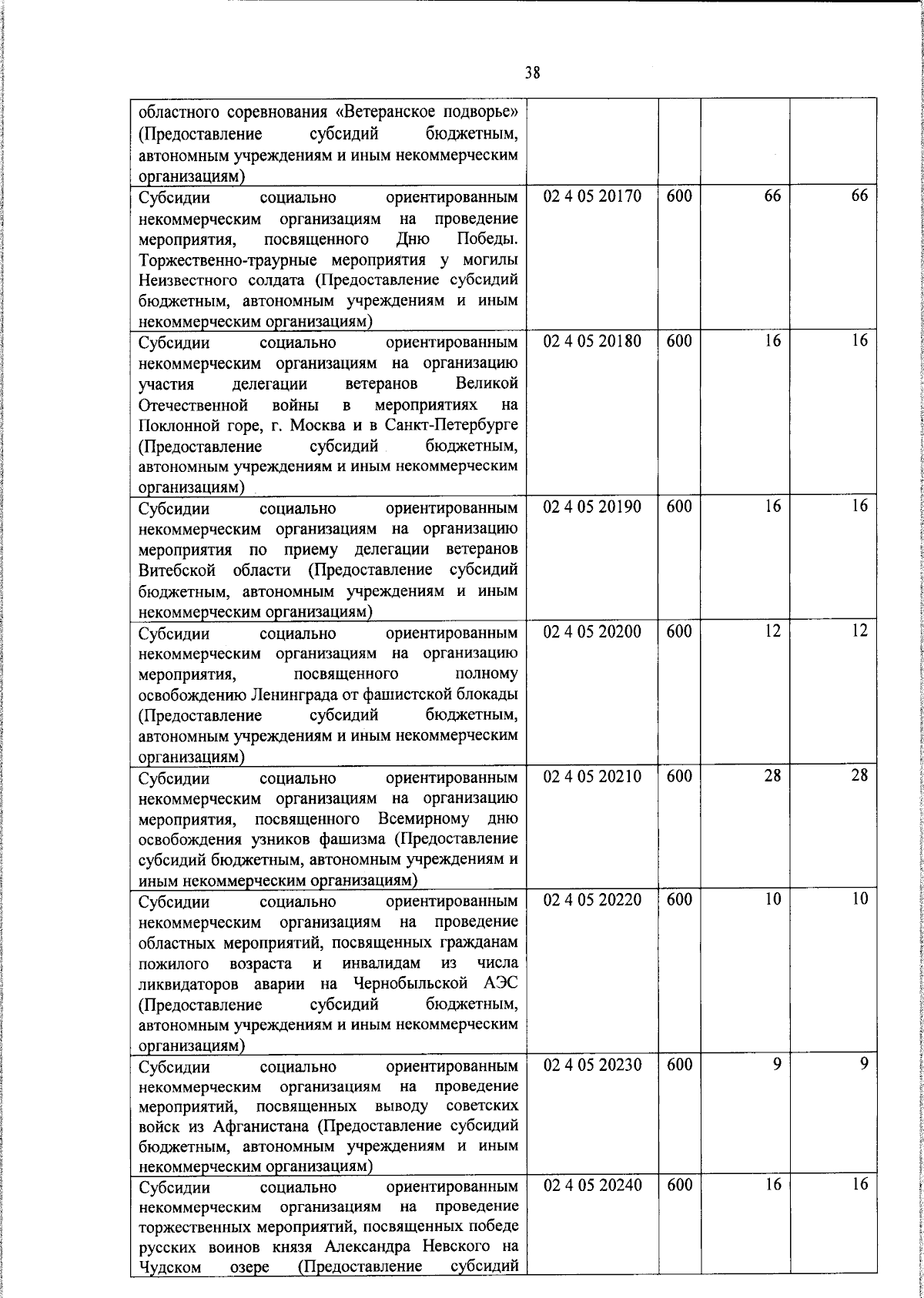 38

| областного соревнования «Ветеранское подворье» (Предоставление субсидий бюджетным, автономным учреждениям и иным некоммерческим организациям) | | | | |
|---|---|---|---|---|
| Субсидии социально ориентированным некоммерческим организациям на проведение мероприятия, посвященного Дню Победы. Торжественно-траурные мероприятия у могилы Неизвестного солдата (Предоставление субсидий бюджетным, автономным учреждениям и иным некоммерческим организациям) | 02 4 05 20170 | 600 | 66 | 66 |
| Субсидии социально ориентированным некоммерческим организациям на организацию участия делегации ветеранов Великой Отечественной войны в мероприятиях на Поклонной горе, г. Москва и в Санкт-Петербурге (Предоставление субсидий бюджетным, автономным учреждениям и иным некоммерческим организациям) | 02 4 05 20180 | 600 | 16 | 16 |
| Субсидии социально ориентированным некоммерческим организациям на организацию мероприятия по приему делегации ветеранов Витебской области (Предоставление субсидий бюджетным, автономным учреждениям и иным некоммерческим организациям) | 02 4 05 20190 | 600 | 16 | 16 |
| Субсидии социально ориентированным некоммерческим организациям на организацию мероприятия, посвященного полному освобождению Ленинграда от фашистской блокады (Предоставление субсидий бюджетным, автономным учреждениям и иным некоммерческим организациям) | 02 4 05 20200 | 600 | 12 | 12 |
| Субсидии социально ориентированным некоммерческим организациям на организацию мероприятия, посвященного Всемирному дню освобождения узников фашизма (Предоставление субсидий бюджетным, автономным учреждениям и иным некоммерческим организациям) | 02 4 05 20210 | 600 | 28 | 28 |
| Субсидии социально ориентированным некоммерческим организациям на проведение областных мероприятий, посвященных гражданам пожилого возраста и инвалидам из числа ликвидаторов аварии на Чернобыльской АЭС (Предоставление субсидий бюджетным, автономным учреждениям и иным некоммерческим организациям) | 02 4 05 20220 | 600 | 10 | 10 |
| Субсидии социально ориентированным некоммерческим организациям на проведение мероприятий, посвященных выводу советских войск из Афганистана (Предоставление субсидий бюджетным, автономным учреждениям и иным некоммерческим организациям) | 02 4 05 20230 | 600 | 9 | 9 |
| Субсидии социально ориентированным некоммерческим организациям на проведение торжественных мероприятий, посвященных победе русских воинов князя Александра Невского на Чудском озере (Предоставление субсидий | 02 4 05 20240 | 600 | 16 | 16 |